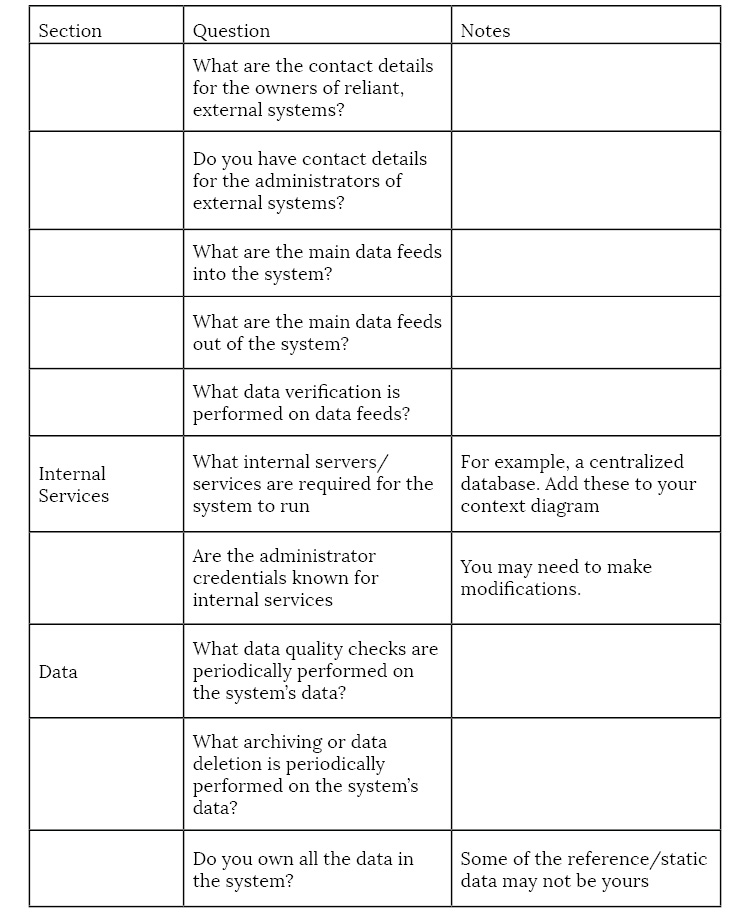 | Section | Question | Notes |
|---|---|---|
| | What are the contact details for the owners of reliant, external systems? | |
| | Do you have contact details for the administrators of external systems? | |
| | What are the main data feeds into the system? | |
| | What are the main data feeds out of the system? | |
| | What data verification is performed on data feeds? | |
| Internal Services | What internal servers/ services are required for the system to run | For example, a centralized database. Add these to your context diagram |
| | Are the administrator credentials known for internal services | You may need to make modifications. |
| Data | What data quality checks are periodically performed on the system's data? | |
| | What archiving or data deletion is periodically performed on the system's data? | |
| | Do you own all the data in the system? | Some of the reference/static data may not be yours |